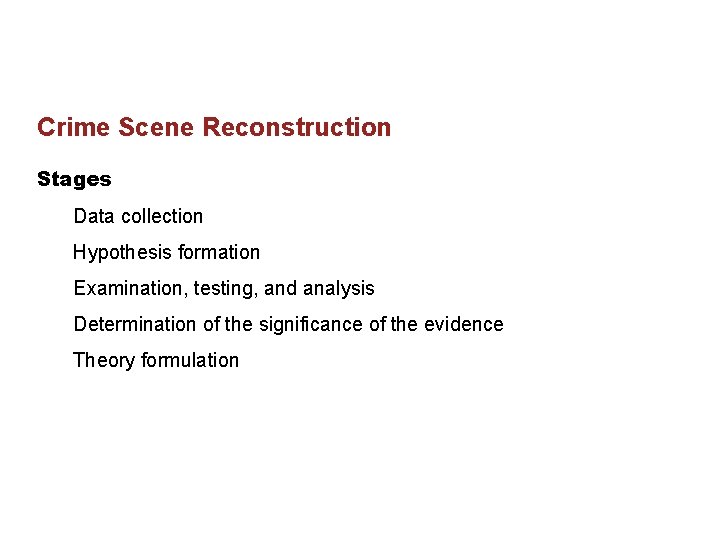 Crime Scene Reconstruction

Stages

Data collection

Hypothesis formation

Examination, testing, and analysis

Determination of the significance of the evidence

Theory formulation